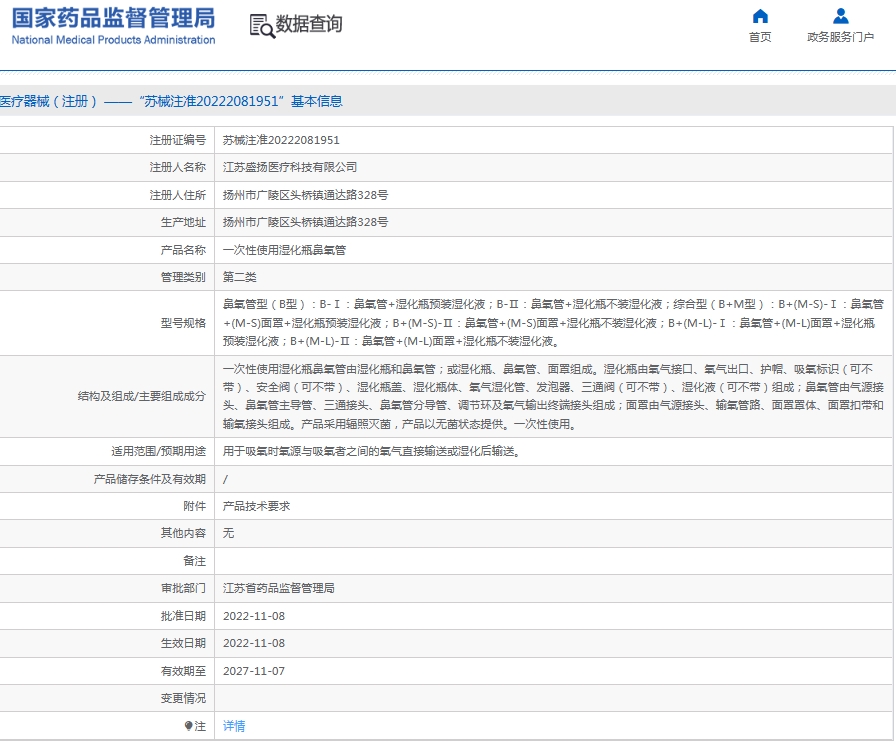 国家药品监督管理局
National Medical Products Administration

数据查询

首页

政务服务门户

医疗器械（注册）——“苏械注准20222081951”基本信息

| 注册证编号 | 苏械注准20222081951 |
|---|---|
| 注册人名称 | 江苏盛扬医疗科技有限公司 |
| 注册人住所 | 扬州市广陵区头桥镇通达路328号 |
| 生产地址 | 扬州市广陵区头桥镇通达路328号 |
| 产品名称 | 一次性使用湿化瓶鼻氧管 |
| 管理类别 | 第二类 |
| 型号规格 | 鼻氧管型（B型）：B-Ⅰ：鼻氧管+湿化瓶预装湿化液；B-Ⅱ：鼻氧管+湿化瓶不装湿化液；综合型（B+M型）：B+(M-S)-Ⅰ：鼻氧管+(M-S)面罩+湿化瓶预装湿化液；B+(M-S)-Ⅱ：鼻氧管+(M-S)面罩+湿化瓶不装湿化液；B+(M-L)-Ⅰ：鼻氧管+(M-L)面罩+湿化瓶预装湿化液；B+(M-L)-Ⅱ：鼻氧管+(M-L)面罩+湿化瓶不装湿化液。 |
| 结构及组成/主要组成成分 | 一次性使用湿化瓶鼻氧管由湿化瓶和鼻氧管；或湿化瓶、鼻氧管、面罩组成。湿化瓶由氧气接口、氧气出口、护帽、吸氧标识（可不带）、安全阀（可不带）、湿化瓶盖、湿化瓶体、氧气湿化管、发泡器、三通阀（可不带）、湿化液（可不带）组成；鼻氧管由气源接头、鼻氧管主导管、三通接头、鼻氧管分导管、调节环及氧气输出终端接头组成；面罩由气源接头、输氧管路、面罩罩体、面罩扣带和输氧接头组成。产品采用辐照灭菌，产品以无菌状态提供。一次性使用。 |
| 适用范围/预期用途 | 用于吸氧时氧源与吸氧者之间的氧气直接输送或湿化后输送。 |
| 产品储存条件及有效期 | / |
| 附件 | 产品技术要求 |
| 其他内容 | 无 |
| 备注 |  |
| 审批部门 | 江苏省药品监督管理局 |
| 批准日期 | 2022-11-08 |
| 生效日期 | 2022-11-08 |
| 有效期至 | 2027-11-07 |
| 变更情况 |  |
| 注 | 详情 |